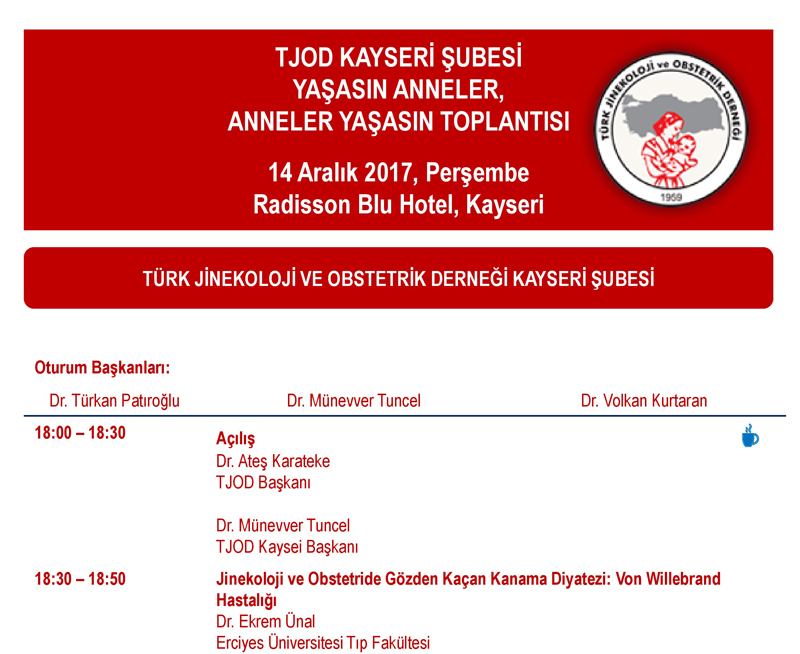 TJOD KAYSERİ ŞUBESİ
YAŞASIN ANNELER,
ANNELER YAŞASIN TOPLANTISI

14 Aralık 2017, Perşembe
Radisson Blu Hotel, Kayseri

TÜRK JİNEKOLOJİ ve OBSTETRİK DERNEĞİ
1959

TÜRK JİNEKOLOJİ VE OBSTETRİK DERNEĞİ KAYSERİ ŞUBESİ

Oturum Başkanları:
Dr. Türkan Patıroğlu
Dr. Münevver Tuncel
Dr. Volkan Kurtaran

18:00 – 18:30
Açılış
Dr. Ateş Karateke
TJOD Başkanı

Dr. Münevver Tuncel
TJOD Kaysei Başkanı

18:30 – 18:50
Jinekoloji ve Obstetride Gözden Kaçan Kanama Diyatezi: Von Willebrand Hastalığı
Dr. Ekrem Ünal
Erciyes Üniversitesi Tıp Fakültesi